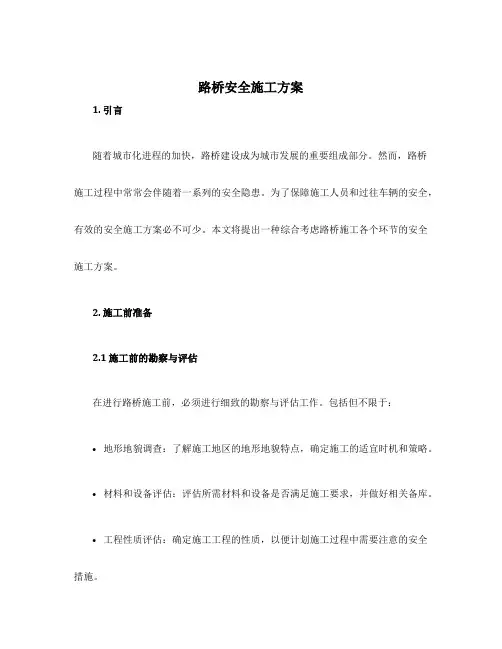 路桥安全施工方案

1. 引言

随着城市化进程的加快，路桥建设成为城市发展的重要组成部分。然而，路桥施工过程中常常会伴随着一系列的安全隐患。为了保障施工人员和过往车辆的安全，有效的安全施工方案必不可少。本文将提出一种综合考虑路桥施工各个环节的安全施工方案。

2. 施工前准备

2.1 施工前的勘察与评估

在进行路桥施工前，必须进行细致的勘察与评估工作。包括但不限于：

• 地形地貌调查：了解施工地区的地形地貌特点，确定施工的适宜时机和策略。

• 材料和设备评估：评估所需材料和设备是否满足施工要求，并做好相关备库。

• 工程性质评估：确定施工工程的性质，以便计划施工过程中需要注意的安全措施。